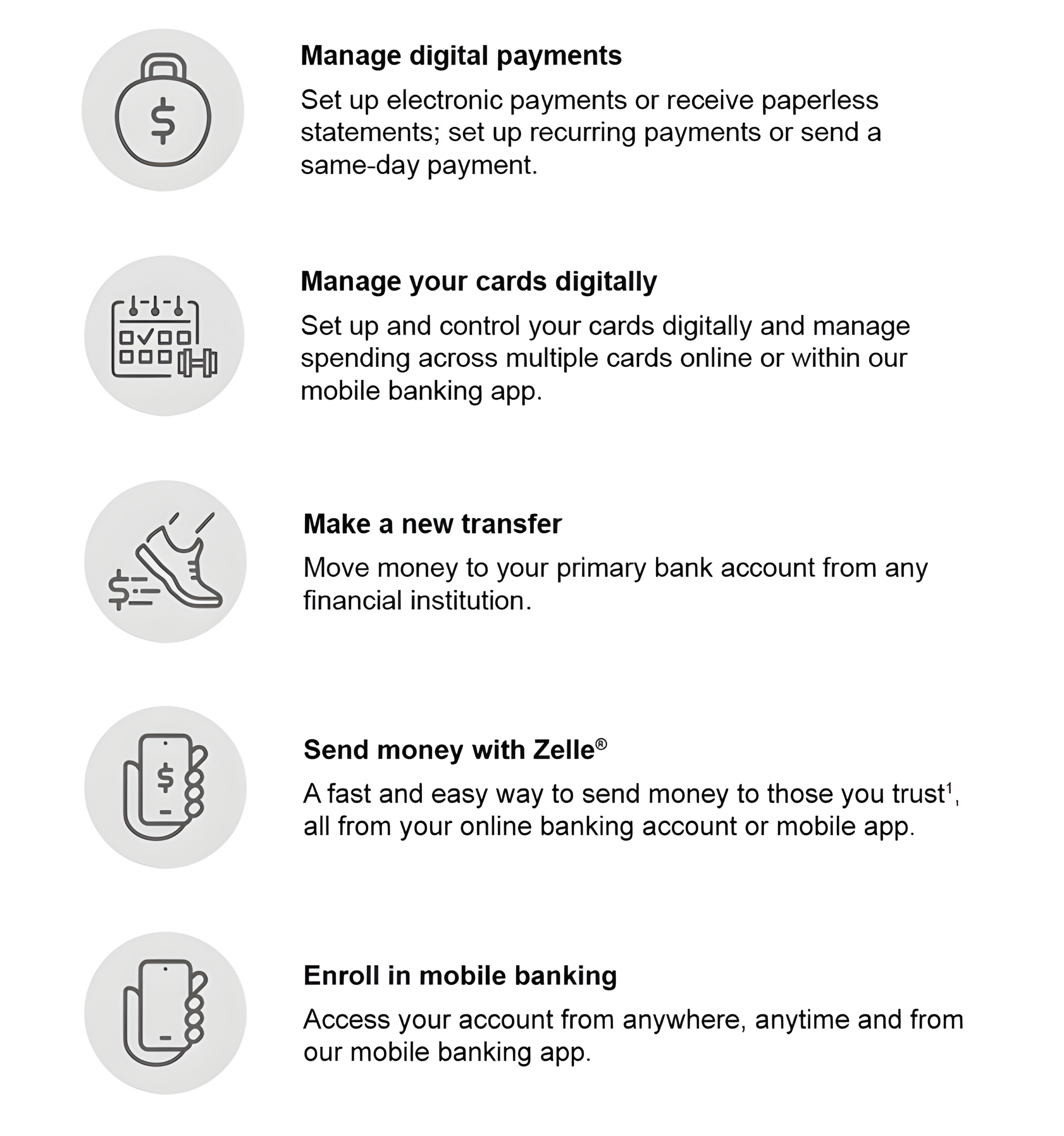 Manage digital payments

Set up electronic payments or receive paperless statements; set up recurring payments or send a same-day payment.

Manage your cards digitally

Set up and control your cards digitally and manage spending across multiple cards online or within our mobile banking app.

Make a new transfer

Move money to your primary bank account from any financial institution.

Send money with Zelle®

A fast and easy way to send money to those you trust$^{1}$, all from your online banking account or mobile app.

Enroll in mobile banking

Access your account from anywhere, anytime and from our mobile banking app.